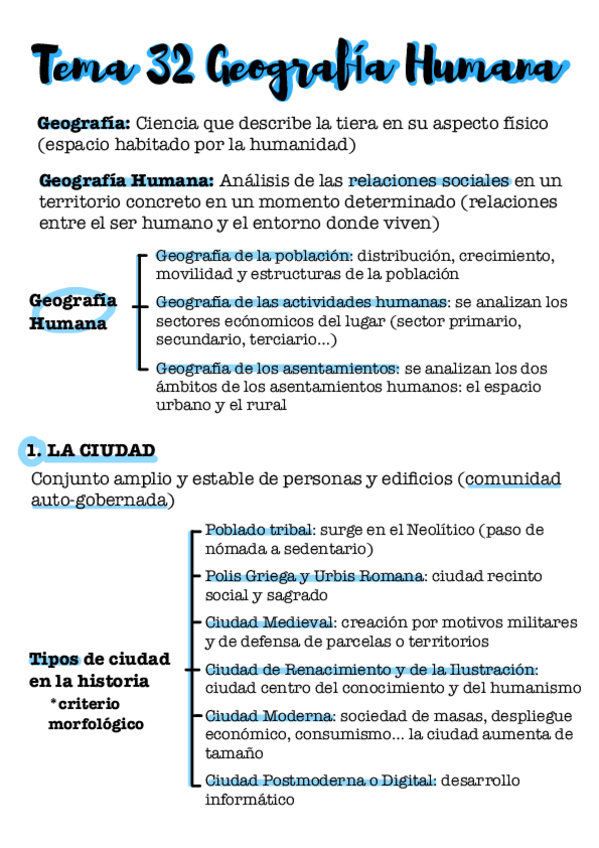 Tema 32 Geografía Humana

Geografía: Ciencia que describe la tiera en su aspecto físico (espacio habitado por la humanidad)

Geografía Humana: Análisis de las relaciones sociales en un territorio concreto en un momento determinado (relaciones entre el ser humano y el entorno donde viven)

Geografía Humana

Geografía de la población: distribución, crecimiento, movilidad y estructuras de la población

Geografía de las actividades humanas: se analizan los sectores ecónomicos del lugar (sector primario, secundario, terciario...)

Geografía de los asentamientos: se analizan los dos ámbitos de los asentamientos humanos: el espacio urbano y el rural

1. LA CIUDAD

Conjunto amplio y estable de personas y edificios (comunidad auto-gobernada)

Tipos de ciudad en la historia
*criterio morfológico

Poblado tribal: surge en el Neolítico (paso de nómada a sedentario)

Polis Griega y Urbis Romana: ciudad recinto social y sagrado

Ciudad Medieval: creación por motivos militares y de defensa de parcelas o territorios

Ciudad de Renacimiento y de la Ilustración: ciudad centro del conocimiento y del humanismo

Ciudad Moderna: sociedad de masas, despliegue económico, consumismo... la ciudad aumenta de tamaño

Ciudad Postmoderna o Digital: desarrollo informático